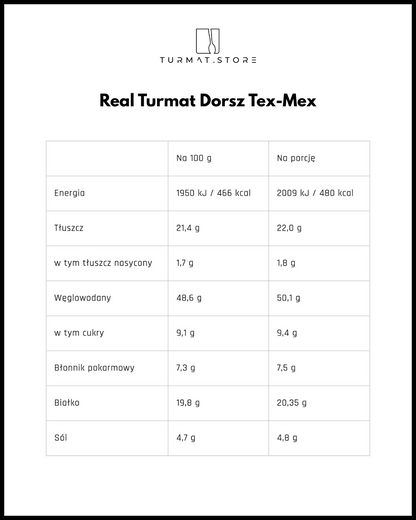 TURMAT.STORE

Real Turmat Dorsz Tex-Mex

| | Na 100 g | Na porcję |
|---|---|---|
| Energia | 1950 kJ / 466 kcal | 2009 kJ / 480 kcal |
| Tłuszcz | 21,4 g | 22,0 g |
| w tym tłuszcz nasycony | 1,7 g | 1,8 g |
| Węglowodany | 48,6 g | 50,1 g |
| w tym cukry | 9,1 g | 9,4 g |
| Błonnik pokarmowy | 7,3 g | 7,5 g |
| Białko | 19,8 g | 20,35 g |
| Sól | 4,7 g | 4,8 g |